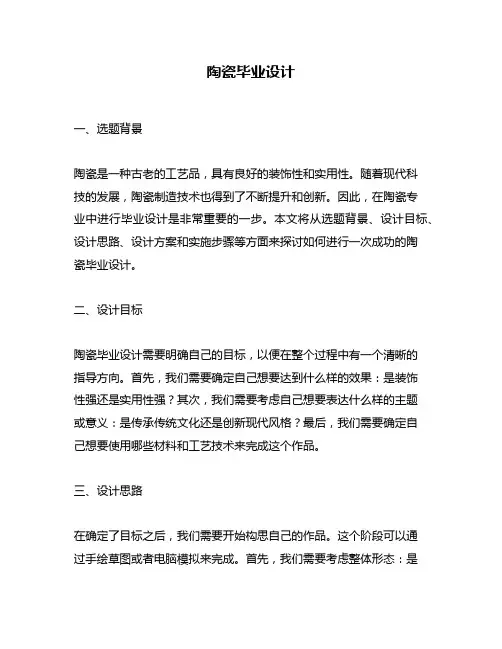 陶瓷毕业设计

一、选题背景

陶瓷是一种古老的工艺品，具有良好的装饰性和实用性。随着现代科技的发展，陶瓷制造技术也得到了不断提升和创新。因此，在陶瓷专业中进行毕业设计是非常重要的一步。本文将从选题背景、设计目标、设计思路、设计方案和实施步骤等方面来探讨如何进行一次成功的陶瓷毕业设计。

二、设计目标

陶瓷毕业设计需要明确自己的目标，以便在整个过程中有一个清晰的指导方向。首先，我们需要确定自己想要达到什么样的效果：是装饰性强还是实用性强？其次，我们需要考虑自己想要表达什么样的主题或意义：是传承传统文化还是创新现代风格？最后，我们需要确定自己想要使用哪些材料和工艺技术来完成这个作品。

三、设计思路

在确定了目标之后，我们需要开始构思自己的作品。这个阶段可以通过手绘草图或者电脑模拟来完成。首先，我们需要考虑整体形态：是